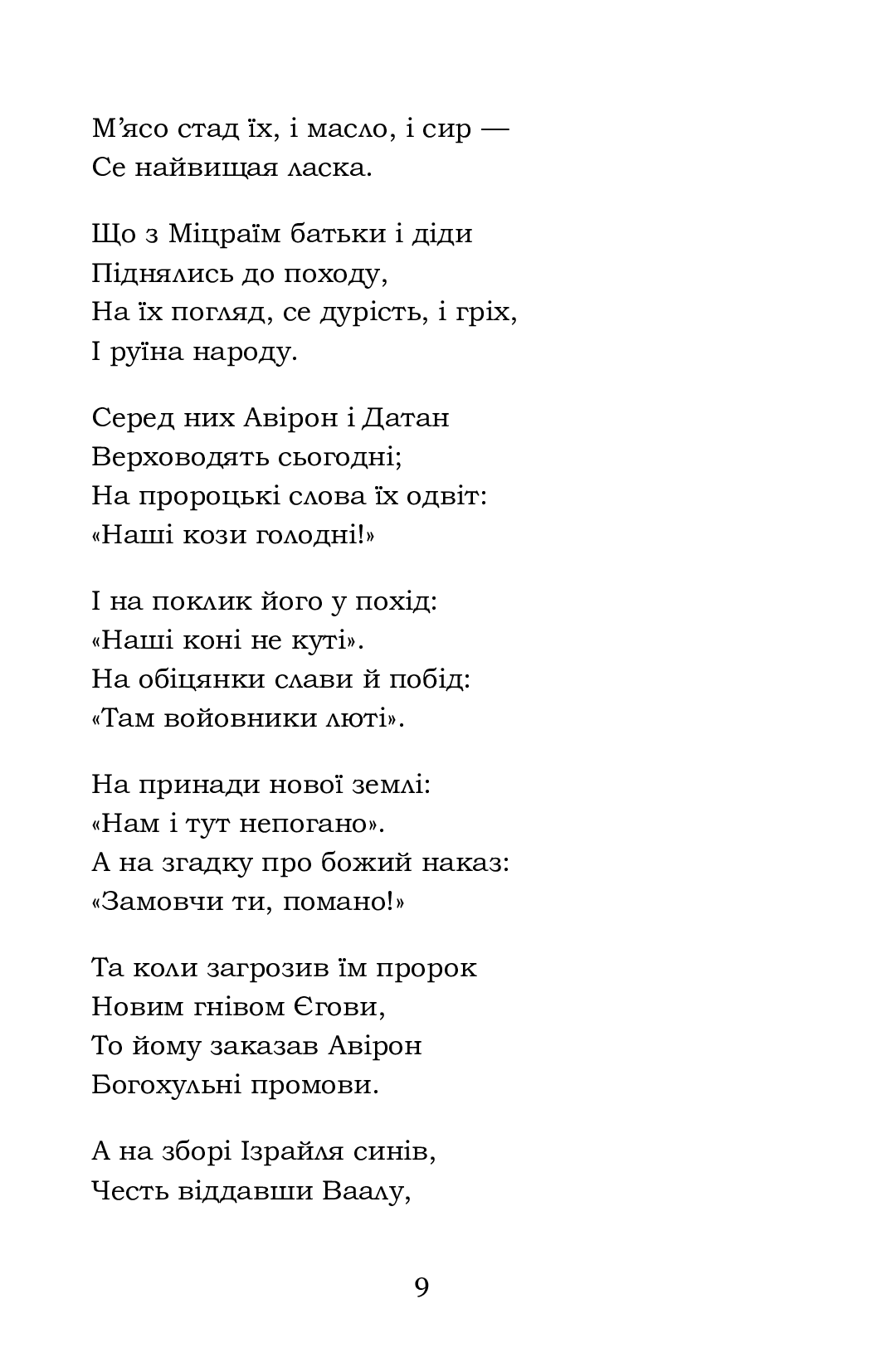 М'ясо стад їх, і масло, і сир —
Се найвищая ласка.

Що з Міцраїм батьки і діди
Піднялись до походу,
На їх погляд, се дурість, і гріх,
І руїна народу.

Серед них Авірон і Датан
Верховодять сьогодні;
На пророцькі слова їх одвіт:
«Наші кози голодні!»

І на поклик його у похід:
«Наші коні не куті».
На обіцянки слави й побід:
«Там войовники люті».

На принади нової землі:
«Нам і тут непогано».
А на згадку про божий наказ:
«Замовчи ти, помано!»

Та коли загрозив їм пророк
Новим гнівом Єгови,
То йому заказав Авірон
Богохульні промови.

А на зборі Ізрайля синів,
Честь віддавши Ваалу,

9